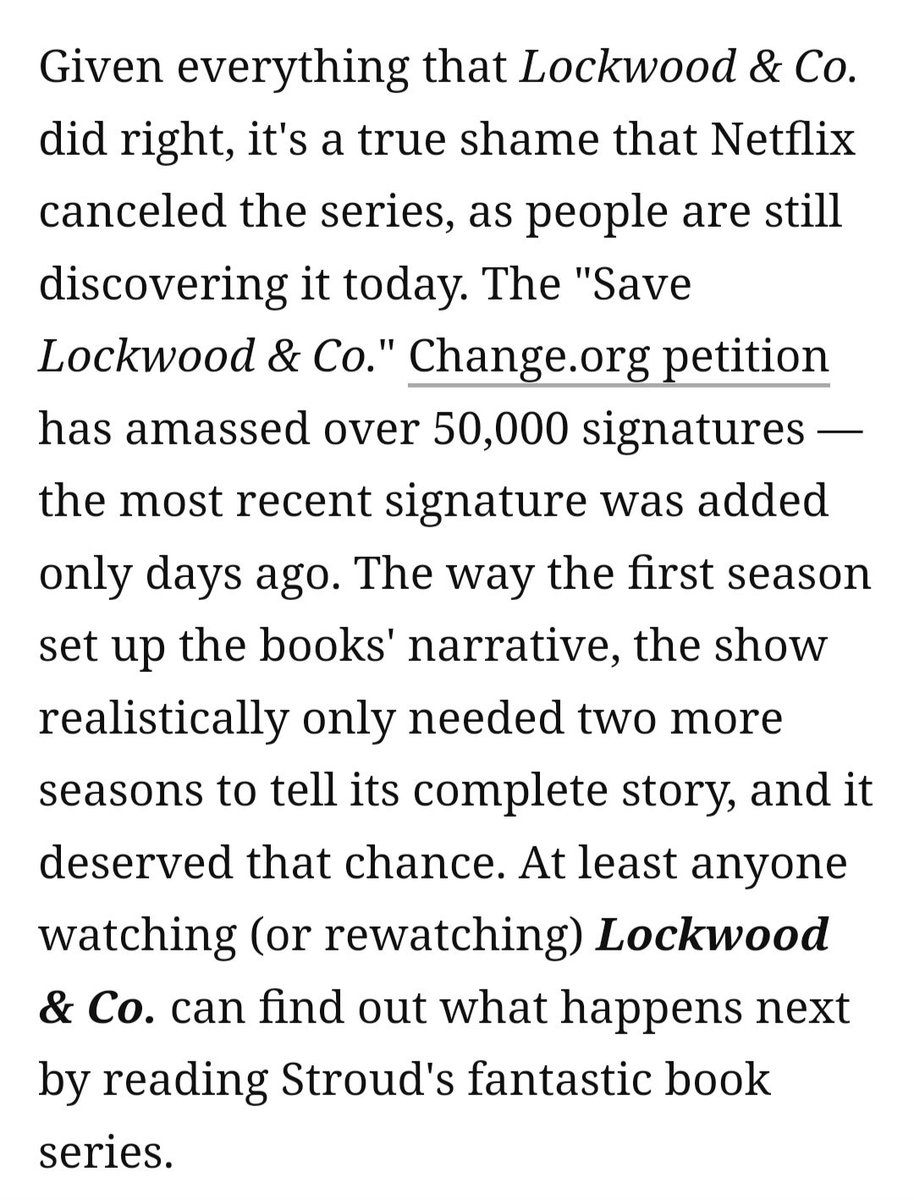 Given everything that Lockwood & Co. did right, it's a true shame that Netflix canceled the series, as people are still discovering it today. The "Save Lockwood & Co." Change.org petition has amassed over 50,000 signatures — the most recent signature was added only days ago. The way the first season set up the books' narrative, the show realistically only needed two more seasons to tell its complete story, and it deserved that chance. At least anyone watching (or rewatching) Lockwood & Co. can find out what happens next by reading Stroud's fantastic book series.